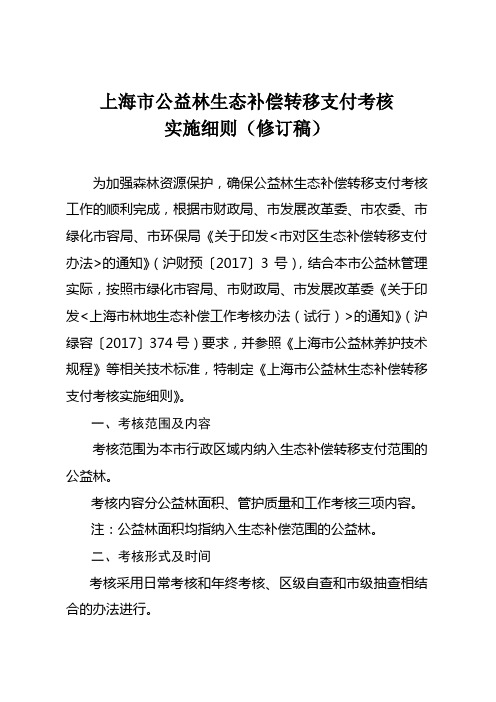 上海市公益林生态补偿转移支付考核
实施细则（修订稿）

为加强森林资源保护，确保公益林生态补偿转移支付考核工作的顺利完成，根据市财政局、市发展改革委、市农委、市绿化市容局、市环保局《关于印发<市对区生态补偿转移支付办法>的通知》（沪财预〔2017〕3 号），结合本市公益林管理实际，按照市绿化市容局、市财政局、市发展改革委《关于印发<上海市林地生态补偿工作考核办法（试行）>的通知》（沪绿容〔2017〕374 号）要求，并参照《上海市公益林养护技术规程》等相关技术标准，特制定《上海市公益林生态补偿转移支付考核实施细则》。

一、考核范围及内容

考核范围为本市行政区域内纳入生态补偿转移支付范围的公益林。

考核内容分公益林面积、管护质量和工作考核三项内容。

注：公益林面积均指纳入生态补偿范围的公益林。

二、考核形式及时间

考核采用日常考核和年终考核、区级自查和市级抽查相结合的办法进行。